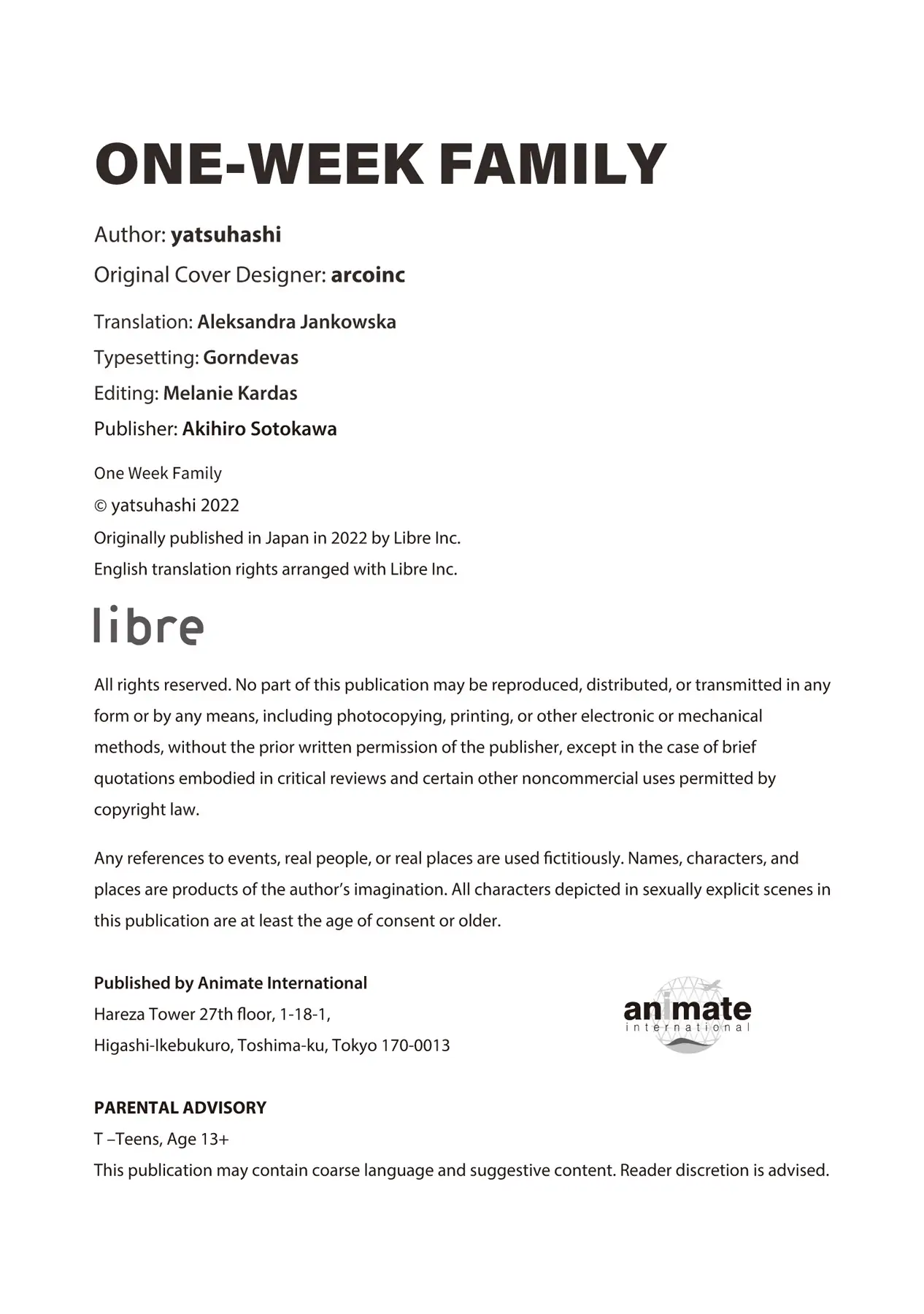 ONE-WEEK FAMILY

Author: yatsuhashi

Original Cover Designer: arcoinc

Translation: Aleksandra Jankowska

Typesetting: Gorndevas

Editing: Melanie Kardas

Publisher: Akihiro Sotokawa

One Week Family
© yatsuhashi 2022
Originally published in Japan in 2022 by Libre Inc.
English translation rights arranged with Libre Inc.

libre

All rights reserved. No part of this publication may be reproduced, distributed, or transmitted in any form or by any means, including photocopying, printing, or other electronic or mechanical methods, without the prior written permission of the publisher, except in the case of brief quotations embodied in critical reviews and certain other noncommercial uses permitted by copyright law.

Any references to events, real people, or real places are used fictitiously. Names, characters, and places are products of the author's imagination. All characters depicted in sexually explicit scenes in this publication are at least the age of consent or older.

Published by Animate International
Hareza Tower 27th floor, 1-18-1,
Higashi-Ikebukuro, Toshima-ku, Tokyo 170-0013

animate
international

PARENTAL ADVISORY
T –Teens, Age 13+
This publication may contain coarse language and suggestive content. Reader discretion is advised.